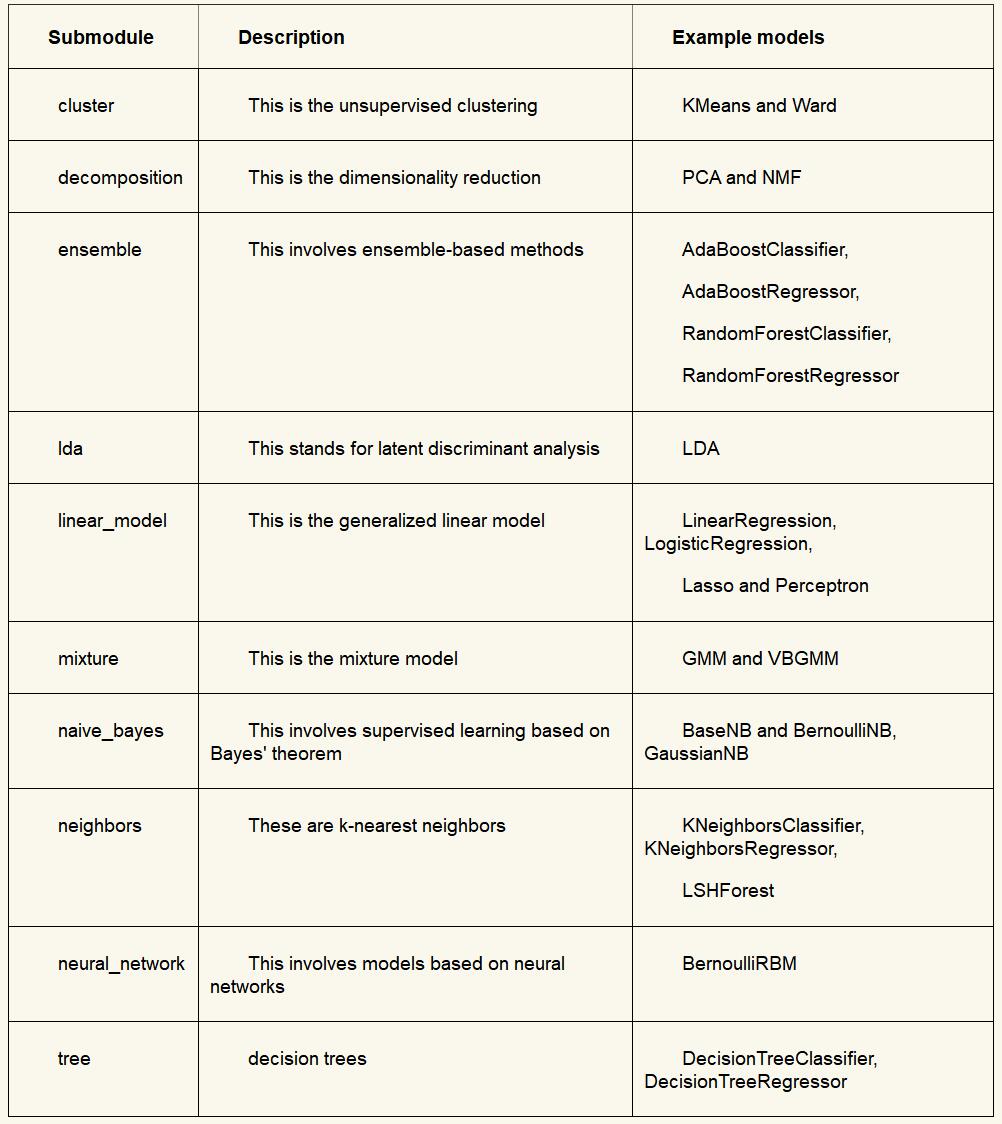 | Submodule | Description | Example models |
|---|---|---|
| cluster | This is the unsupervised clustering | KMeans and Ward |
| decomposition | This is the dimensionality reduction | PCA and NMF |
| ensemble | This involves ensemble-based methods | AdaBoostClassifier, AdaBoostRegressor, RandomForestClassifier, RandomForestRegressor |
| lda | This stands for latent discriminant analysis | LDA |
| linear_model | This is the generalized linear model | LinearRegression, LogisticRegression, Lasso and Perceptron |
| mixture | This is the mixture model | GMM and VBGMM |
| naive_bayes | This involves supervised learning based on Bayes' theorem | BaseNB and BernoulliNB, GaussianNB |
| neighbors | These are k-nearest neighbors | KNeighborsClassifier, KNeighborsRegressor, LSHForest |
| neural_network | This involves models based on neural networks | BernoulliRBM |
| tree | decision trees | DecisionTreeClassifier, DecisionTreeRegressor |